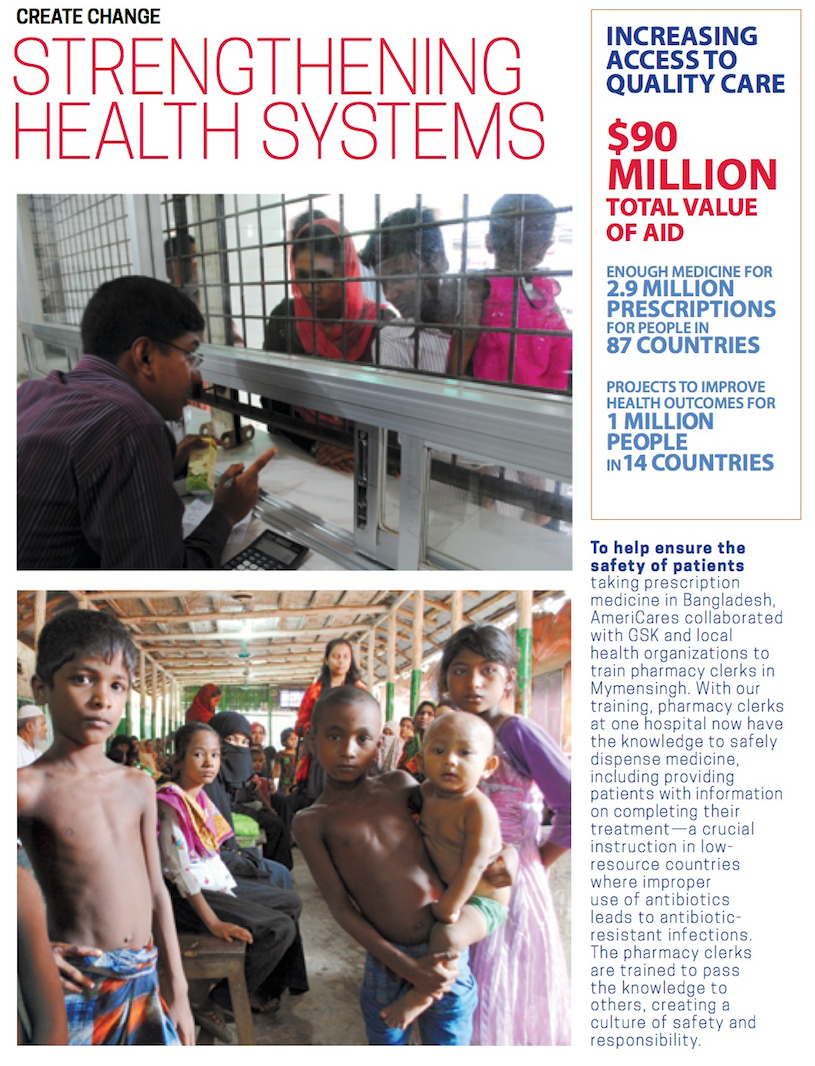 CREATE CHANGE

STRENGTHENING HEALTH SYSTEMS

INCREASING ACCESS TO QUALITY CARE

$90 MILLION TOTAL VALUE OF AID

ENOUGH MEDICINE FOR 2.9 MILLION PRESCRIPTIONS FOR PEOPLE IN 87 COUNTRIES

PROJECTS TO IMPROVE HEALTH OUTCOMES FOR 1 MILLION PEOPLE IN 14 COUNTRIES

To help ensure the safety of patients taking prescription medicine in Bangladesh, AmeriCares collaborated with GSK and local health organizations to train pharmacy clerks in Mymensingh. With our training, pharmacy clerks at one hospital now have the knowledge to safely dispense medicine, including providing patients with information on completing their treatment—a crucial instruction in low-resource countries where improper use of antibiotics leads to antibiotic-resistant infections. The pharmacy clerks are trained to pass the knowledge to others, creating a culture of safety and responsibility.